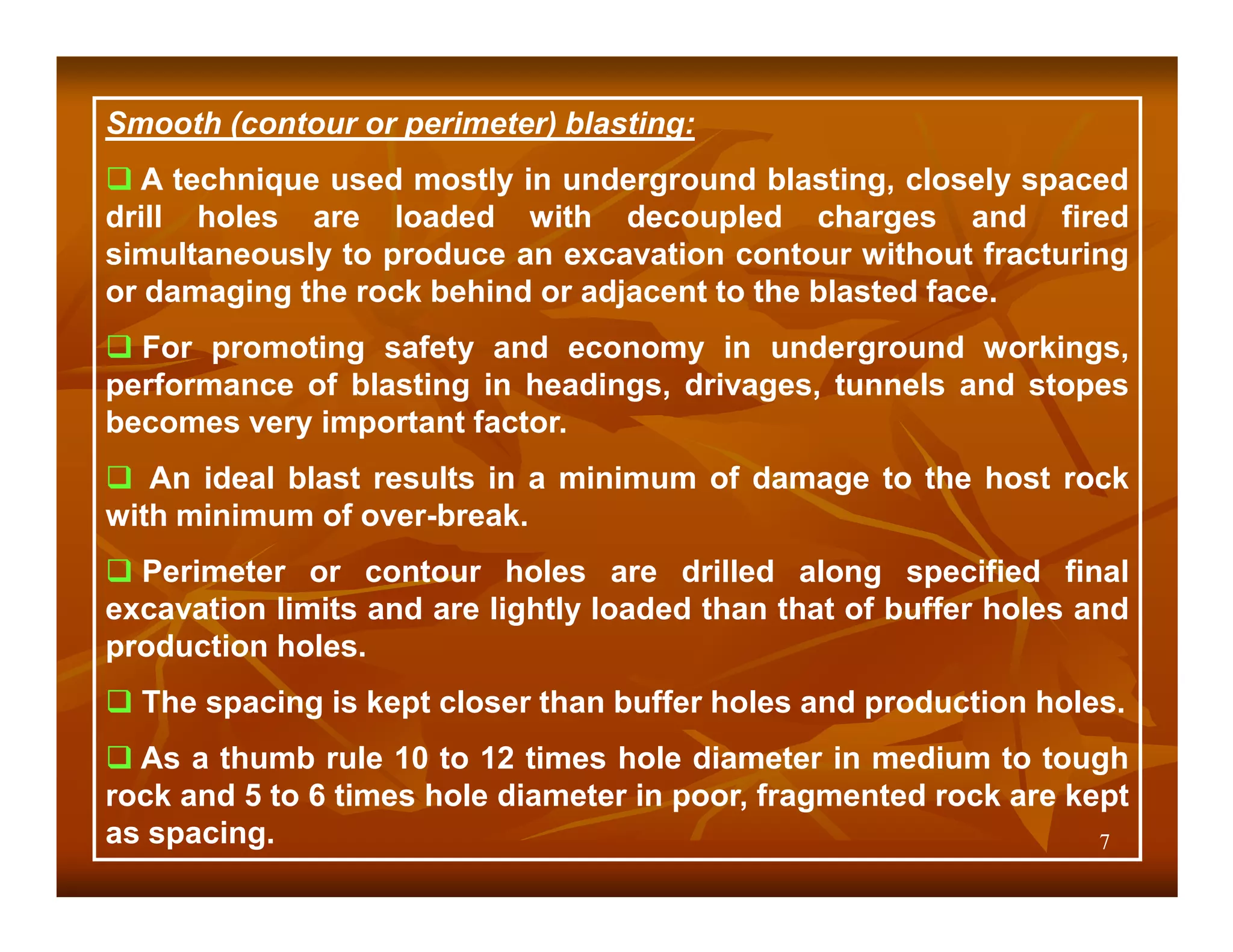 Smooth (contour or perimeter) blasting:

❑ A technique used mostly in underground blasting, closely spaced drill holes are loaded with decoupled charges and fired simultaneously to produce an excavation contour without fracturing or damaging the rock behind or adjacent to the blasted face.

❑ For promoting safety and economy in underground workings, performance of blasting in headings, drivages, tunnels and stopes becomes very important factor.

❑ An ideal blast results in a minimum of damage to the host rock with minimum of over-break.

❑ Perimeter or contour holes are drilled along specified final excavation limits and are lightly loaded than that of buffer holes and production holes.

❑ The spacing is kept closer than buffer holes and production holes.

❑ As a thumb rule 10 to 12 times hole diameter in medium to tough rock and 5 to 6 times hole diameter in poor, fragmented rock are kept as spacing.

7